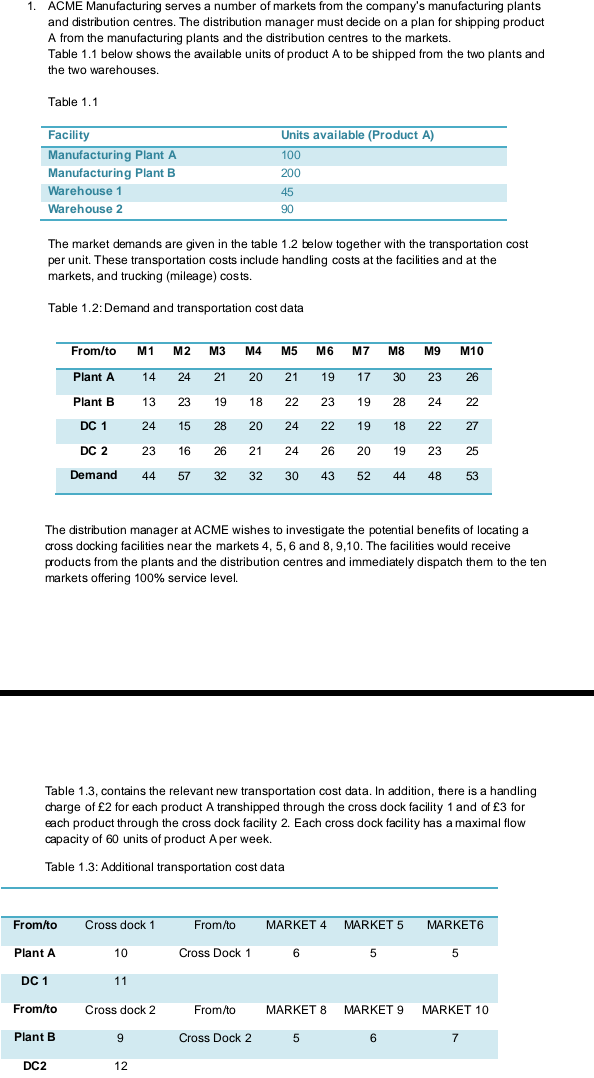 1. ACME Manufacturing serves a number of markets from the company's manufacturing plants and distribution centres. The distribution manager must decide on a plan for shipping product A from the manufacturing plants and the distribution centres to the markets.
Table 1.1 below shows the available units of product A to be shipped from the two plants and the two warehouses.

Table 1.1

| Facility | Units available (Product A) |
|---|---|
| Manufacturing Plant A | 100 |
| Manufacturing Plant B | 200 |
| Warehouse 1 | 45 |
| Warehouse 2 | 90 |

The market demands are given in the table 1.2 below together with the transportation cost per unit. These transportation costs include handling costs at the facilities and at the markets, and trucking (mileage) costs.

Table 1.2: Demand and transportation cost data

| From/to | M1 | M2 | M3 | M4 | M5 | M6 | M7 | M8 | M9 | M10 |
|---|---|---|---|---|---|---|---|---|---|---|
| Plant A | 14 | 24 | 21 | 20 | 21 | 19 | 17 | 30 | 23 | 26 |
| Plant B | 13 | 23 | 19 | 18 | 22 | 23 | 19 | 28 | 24 | 22 |
| DC 1 | 24 | 15 | 28 | 20 | 24 | 22 | 19 | 18 | 22 | 27 |
| DC 2 | 23 | 16 | 26 | 21 | 24 | 26 | 20 | 19 | 23 | 25 |
| Demand | 44 | 57 | 32 | 32 | 30 | 43 | 52 | 44 | 48 | 53 |

The distribution manager at ACME wishes to investigate the potential benefits of locating a cross docking facilities near the markets 4, 5, 6 and 8, 9,10. The facilities would receive products from the plants and the distribution centres and immediately dispatch them to the ten markets offering 100% service level.

Table 1.3, contains the relevant new transportation cost data. In addition, there is a handling charge of £2 for each product A transhipped through the cross dock facility 1 and of £3 for each product through the cross dock facility 2. Each cross dock facility has a maximal flow capacity of 60 units of product A per week.

Table 1.3: Additional transportation cost data

| From/to | Cross dock 1 | From/to | MARKET 4 | MARKET 5 | MARKET6 |
|---|---|---|---|---|---|
| Plant A | 10 | Cross Dock 1 | 6 | 5 | 5 |
| DC 1 | 11 | | | | |
| From/to | Cross dock 2 | From/to | MARKET 8 | MARKET 9 | MARKET 10 |
| Plant B | 9 | Cross Dock 2 | 5 | 6 | 7 |
| DC2 | 12 | | | | |